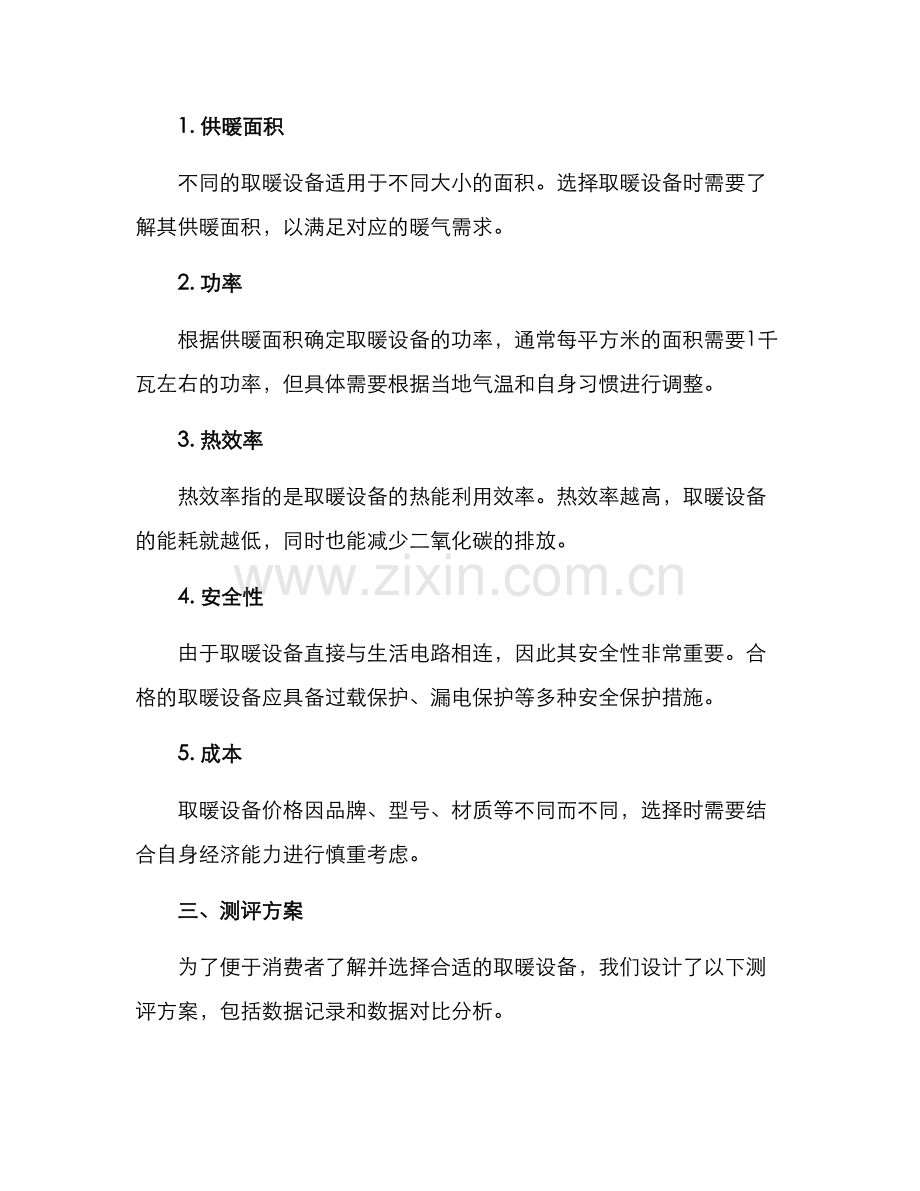 1.供暖面积

不同的取暖设备适用于不同大小的面积。选择取暖设备时需要了解其供暖面积，以满足对应的暖气需求。

2.功率

根据供暖面积确定取暖设备的功率，通常每平方米的面积需要1千瓦左右的功率，但具体需要根据当地气温和自身习惯进行调整。

3.热效率

热效率指的是取暖设备的热能利用效率。热效率越高，取暖设备的能耗就越低，同时也能减少二氧化碳的排放。

4.安全性

由于取暖设备直接与生活电路相连，因此其安全性非常重要。合格的取暖设备应具备过载保护、漏电保护等多种安全保护措施。

5.成本

取暖设备价格因品牌、型号、材质等不同而不同，选择时需要结合自身经济能力进行慎重考虑。

三、测评方案

为了便于消费者了解并选择合适的取暖设备，我们设计了以下测评方案，包括数据记录和数据对比分析。

www.zixin.com.cn